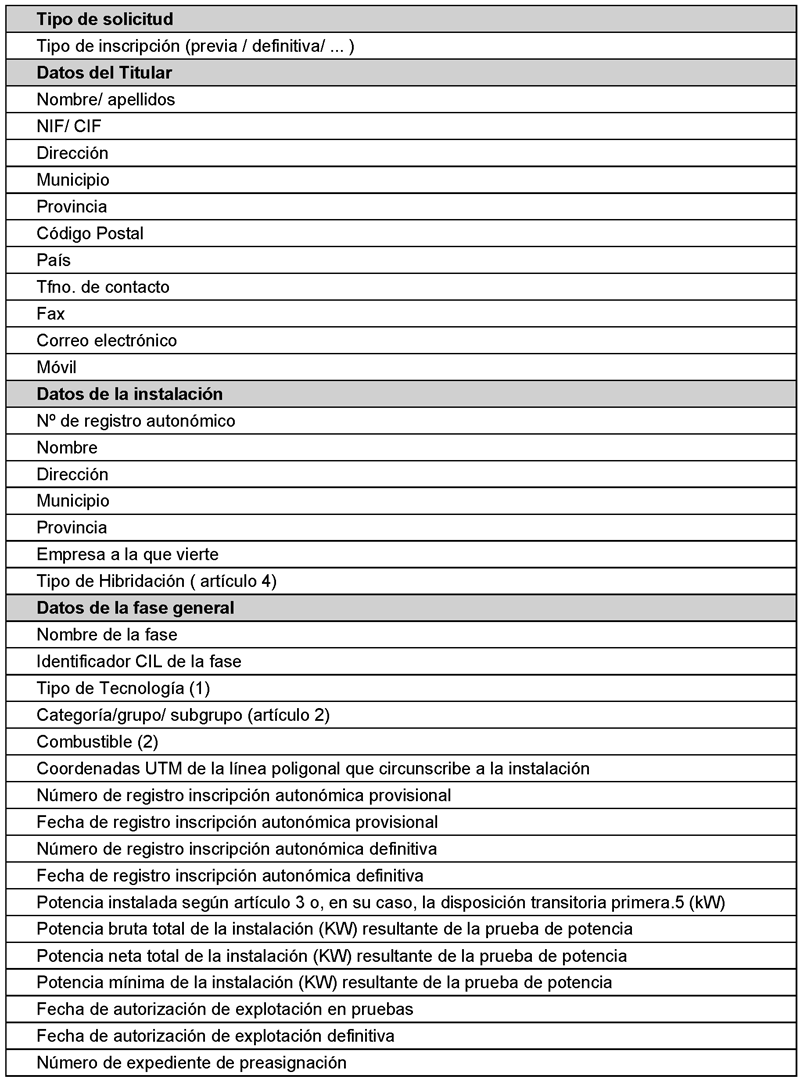 | Tipo de solicitud |
|---|
| Tipo de inscripción (previa / definitiva/ ... ) |
| **Datos del Titular** |
| Nombre/ apellidos |
| NIF/ CIF |
| Dirección |
| Municipio |
| Provincia |
| Código Postal |
| País |
| Tfno. de contacto |
| Fax |
| Correo electrónico |
| Móvil |
| **Datos de la instalación** |
| Nº de registro autonómico |
| Nombre |
| Dirección |
| Municipio |
| Provincia |
| Empresa a la que vierte |
| Tipo de Hibridación ( artículo 4) |
| **Datos de la fase general** |
| Nombre de la fase |
| Identificador CIL de la fase |
| Tipo de Tecnología (1) |
| Categoría/grupo/ subgrupo (artículo 2) |
| Combustible (2) |
| Coordenadas UTM de la línea poligonal que circunscribe a la instalación |
| Número de registro inscripción autonómica provisional |
| Fecha de registro inscripción autonómica provisional |
| Número de registro inscripción autonómica definitiva |
| Fecha de registro inscripción autonómica definitiva |
| Potencia instalada según artículo 3 o, en su caso, la disposición transitoria primera.5 (kW) |
| Potencia bruta total de la instalación (KW) resultante de la prueba de potencia |
| Potencia neta total de la instalación (KW) resultante de la prueba de potencia |
| Potencia mínima de la instalación (KW) resultante de la prueba de potencia |
| Fecha de autorización de explotación en pruebas |
| Fecha de autorización de explotación definitiva |
| Número de expediente de preasignación |